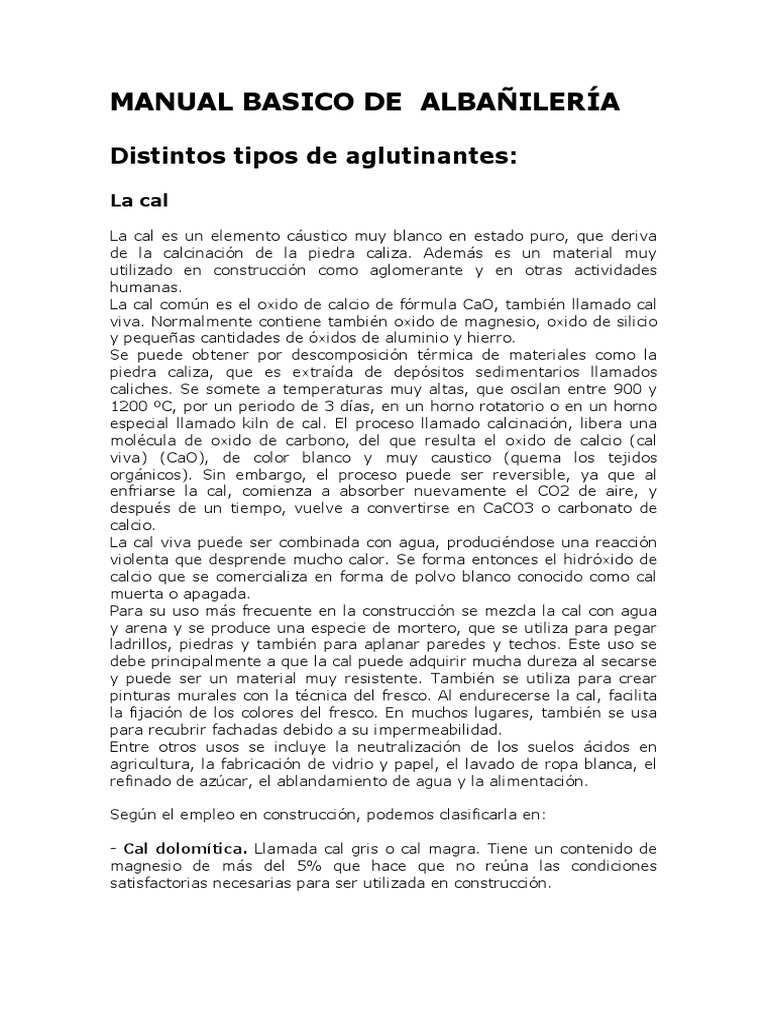 MANUAL BASICO DE ALBAÑILERÍA

Distintos tipos de aglutinantes:

La cal

La cal es un elemento cáustico muy blanco en estado puro, que deriva de la calcinación de la piedra caliza. Además es un material muy utilizado en construcción como aglomerante y en otras actividades humanas.
La cal común es el oxido de calcio de fórmula CaO, también llamado cal viva. Normalmente contiene también oxido de magnesio, oxido de silicio y pequeñas cantidades de óxidos de aluminio y hierro.
Se puede obtener por descomposición térmica de materiales como la piedra caliza, que es extraída de depósitos sedimentarios llamados caliches. Se somete a temperaturas muy altas, que oscilan entre 900 y 1200 ºC, por un periodo de 3 días, en un horno rotatorio o en un horno especial llamado kiln de cal. El proceso llamado calcinación, libera una molécula de oxido de carbono, del que resulta el oxido de calcio (cal viva) (CaO), de color blanco y muy caustico (quema los tejidos orgánicos). Sin embargo, el proceso puede ser reversible, ya que al enfriarse la cal, comienza a absorber nuevamente el CO2 de aire, y después de un tiempo, vuelve a convertirse en CaCO3 o carbonato de calcio.
La cal viva puede ser combinada con agua, produciéndose una reacción violenta que desprende mucho calor. Se forma entonces el hidróxido de calcio que se comercializa en forma de polvo blanco conocido como cal muerta o apagada.
Para su uso más frecuente en la construcción se mezcla la cal con agua y arena y se produce una especie de mortero, que se utiliza para pegar ladrillos, piedras y también para aplanar paredes y techos. Este uso se debe principalmente a que la cal puede adquirir mucha dureza al secarse y puede ser un material muy resistente. También se utiliza para crear pinturas murales con la técnica del fresco. Al endurecerse la cal, facilita la fijación de los colores del fresco. En muchos lugares, también se usa para recubrir fachadas debido a su impermeabilidad.
Entre otros usos se incluye la neutralización de los suelos ácidos en agricultura, la fabricación de vidrio y papel, el lavado de ropa blanca, el refinado de azúcar, el ablandamiento de agua y la alimentación.

Según el empleo en construcción, podemos clasificarla en:

- Cal dolomítica. Llamada cal gris o cal magra. Tiene un contenido de magnesio de más del 5% que hace que no reúna las condiciones satisfactorias necesarias para ser utilizada en construcción.